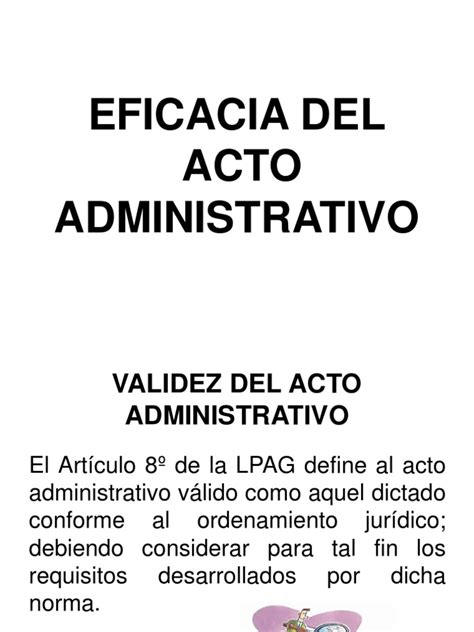 EFICACIA DEL ACTO ADMINISTRATIVO

VALIDEZ DEL ACTO ADMINISTRATIVO

El Artículo 8º de la LPAG define al acto administrativo válido como aquel dictado conforme al ordenamiento jurídico; debiendo considerar para tal fin los requisitos desarrollados por dicha norma.